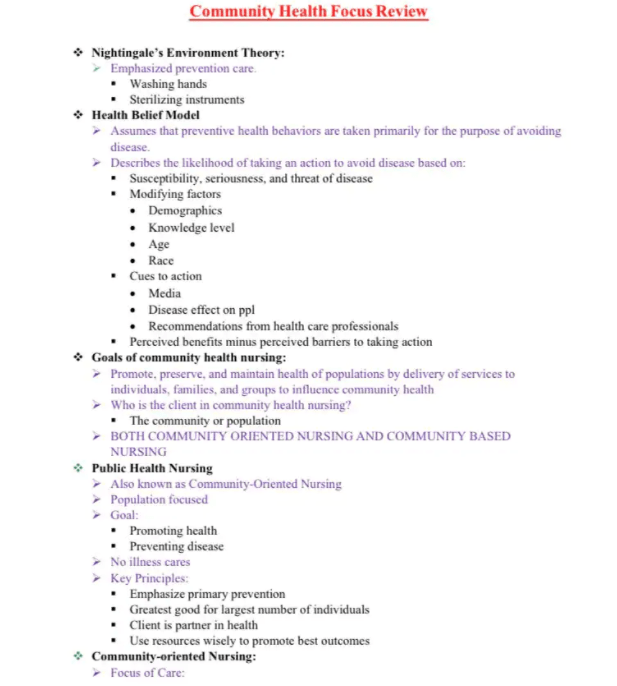 Community Health Focus Review

❖ Nightingale's Environment Theory:
➢ Emphasized prevention care.
▪ Washing hands
▪ Sterilizing instruments
❖ Health Belief Model
➢ Assumes that preventive health behaviors are taken primarily for the purpose of avoiding disease.
➢ Describes the likelihood of taking an action to avoid disease based on:
▪ Susceptibility, seriousness, and threat of disease
▪ Modifying factors
• Demographics
• Knowledge level
• Age
• Race
▪ Cues to action
• Media
• Disease effect on ppl
• Recommendations from health care professionals
▪ Perceived benefits minus perceived barriers to taking action
❖ Goals of community health nursing:
➢ Promote, preserve, and maintain health of populations by delivery of services to individuals, families, and groups to influence community health
➢ Who is the client in community health nursing?
▪ The community or population
➢ BOTH COMMUNITY ORIENTED NURSING AND COMMUNITY BASED NURSING
❖ Public Health Nursing
➢ Also known as Community-Oriented Nursing
➢ Population focused
➢ Goal:
▪ Promoting health
▪ Preventing disease
➢ No illness cares
➢ Key Principles:
▪ Emphasize primary prevention
▪ Greatest good for largest number of individuals
▪ Client is partner in health
▪ Use resources wisely to promote best outcomes
❖ Community-oriented Nursing:
➢ Focus of Care: